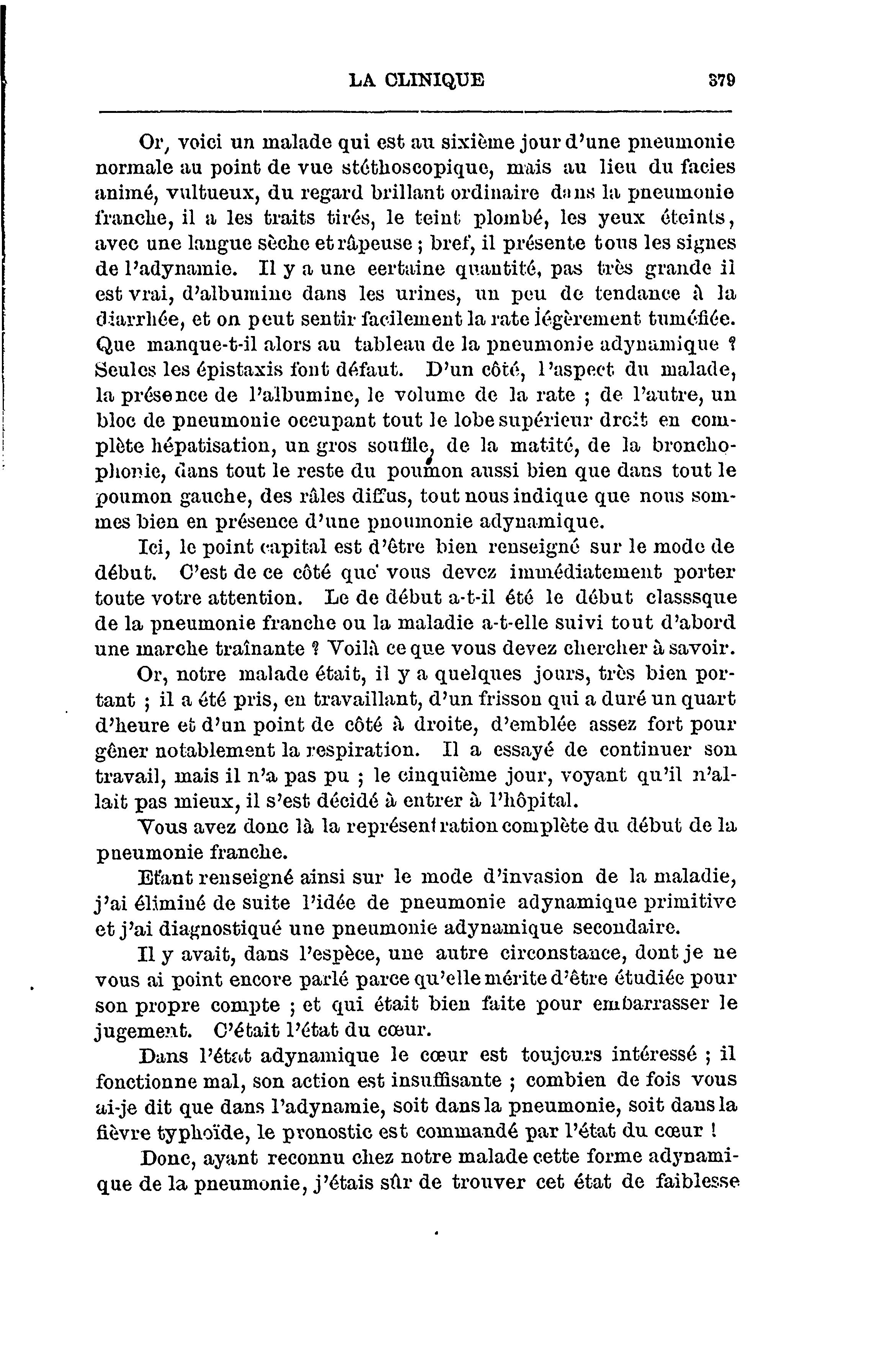 LA CLINIQUE 379

Or, voici un malade qui est au sixième jour d'une pneumonie normale au point de vue stéthoscopique, mais au lieu du facies animé, vultueux, du regard brillant ordinaire dans la pneumonie franche, il a les traits tirés, le teint plombé, les yeux éteints, avec une langue sèche et râpeuse ; bref, il présente tous les signes de l'adynamie. Il y a une eertaine quantité, pas très grande il est vrai, d'albumine dans les urines, un peu de tendance à la diarrhée, et on peut sentir facilement la rate légèrement tuméfiée. Que manque-t-il alors au tableau de la pneumonie adynamique ? Seules les épistaxis font défaut. D'un côté, l'aspect du malade, la présence de l'albumine, le volume de la rate ; de l'autre, un bloc de pneumonie occupant tout le lobe supérieur droit en complète hépatisation, un gros souffle, de la matité, de la bronchophonie, dans tout le reste du poumon aussi bien que dans tout le poumon gauche, des râles diffus, tout nous indique que nous sommes bien en présence d'une pnoumonie adynamique.

Ici, le point capital est d'être bien renseigné sur le mode de début. C'est de ce côté que vous devez immédiatement porter toute votre attention. Le de début a-t-il été le début classsque de la pneumonie franche ou la maladie a-t-elle suivi tout d'abord une marche traînante ? Voilà ce que vous devez chercher à savoir.

Or, notre malade était, il y a quelques jours, très bien portant ; il a été pris, en travaillant, d'un frisson qui a duré un quart d'heure et d'un point de côté à droite, d'emblée assez fort pour gêner notablement la respiration. Il a essayé de continuer son travail, mais il n'a pas pu ; le cinquième jour, voyant qu'il n'allait pas mieux, il s'est décidé à entrer à l'hôpital.

Vous avez donc là la représentration complète du début de la pneumonie franche.

Etant renseigné ainsi sur le mode d'invasion de la maladie, j'ai éliminé de suite l'idée de pneumonie adynamique primitive et j'ai diagnostiqué une pneumonie adynamique secondaire.

Il y avait, dans l'espèce, une autre circonstance, dont je ne vous ai point encore parlé parce qu'elle mérite d'être étudiée pour son propre compte ; et qui était bien faite pour embarrasser le jugement. C'était l'état du cœur.

Dans l'état adynamique le cœur est toujours intéressé ; il fonctionne mal, son action est insuffisante ; combien de fois vous ai-je dit que dans l'adynamie, soit dans la pneumonie, soit dans la fièvre typhoïde, le pronostic est commandé par l'état du cœur !

Donc, ayant reconnu chez notre malade cette forme adynamique de la pneumonie, j'étais sûr de trouver cet état de faiblesse